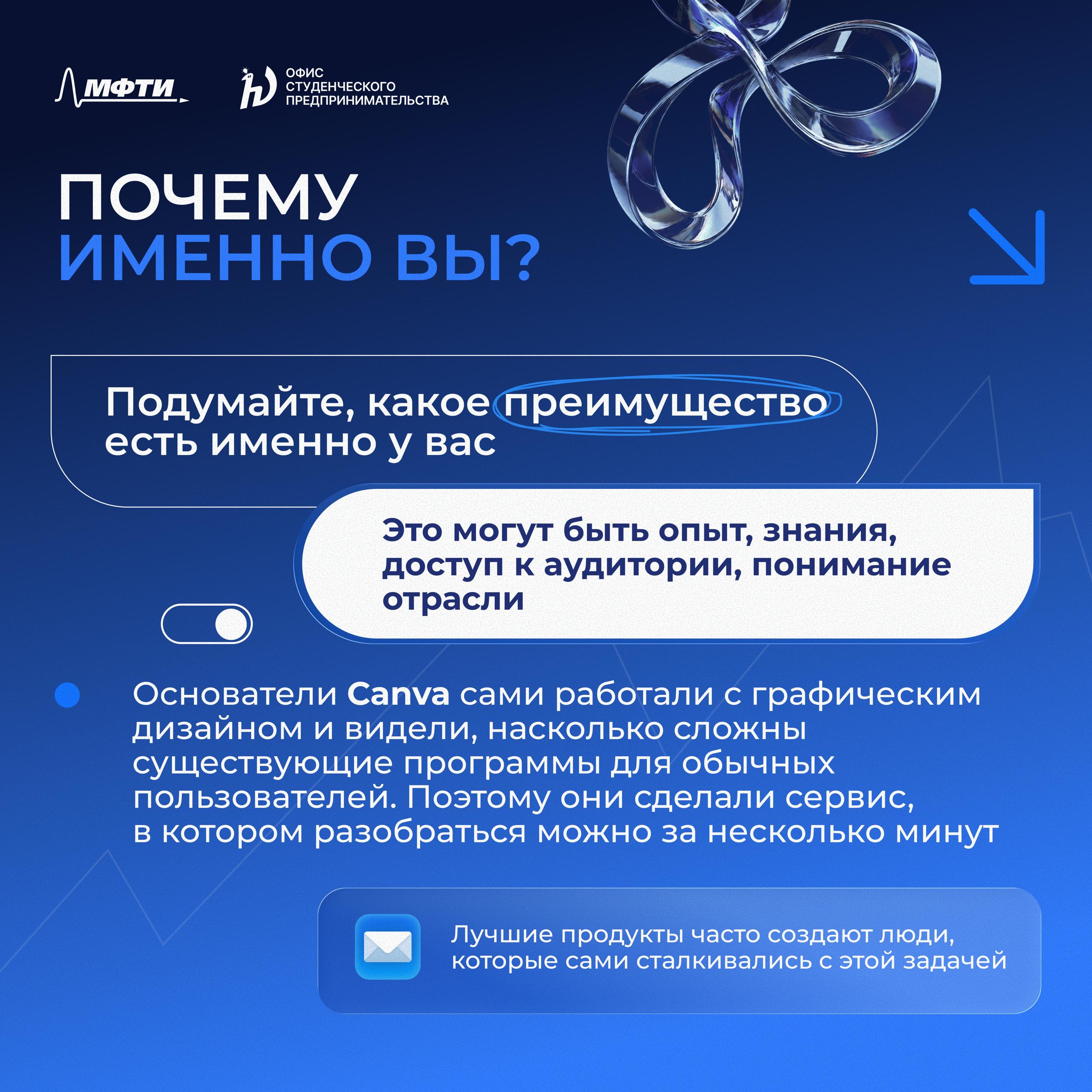 МФТИ

ОФИС
СТУДЕНЧЕСКОГО
ПРЕДПРИНИМАТЕЛЬСТВА

ПОЧЕМУ
ИМЕННО ВЫ?

Подумайте, какое преимущество есть именно у вас

Это могут быть опыт, знания, доступ к аудитории, понимание отрасли

• Основатели Canva сами работали с графическим дизайном и видели, насколько сложны существующие программы для обычных пользователей. Поэтому они сделали сервис, в котором разобраться можно за несколько минут

Лучшие продукты часто создают люди, которые сами сталкивались с этой задачей